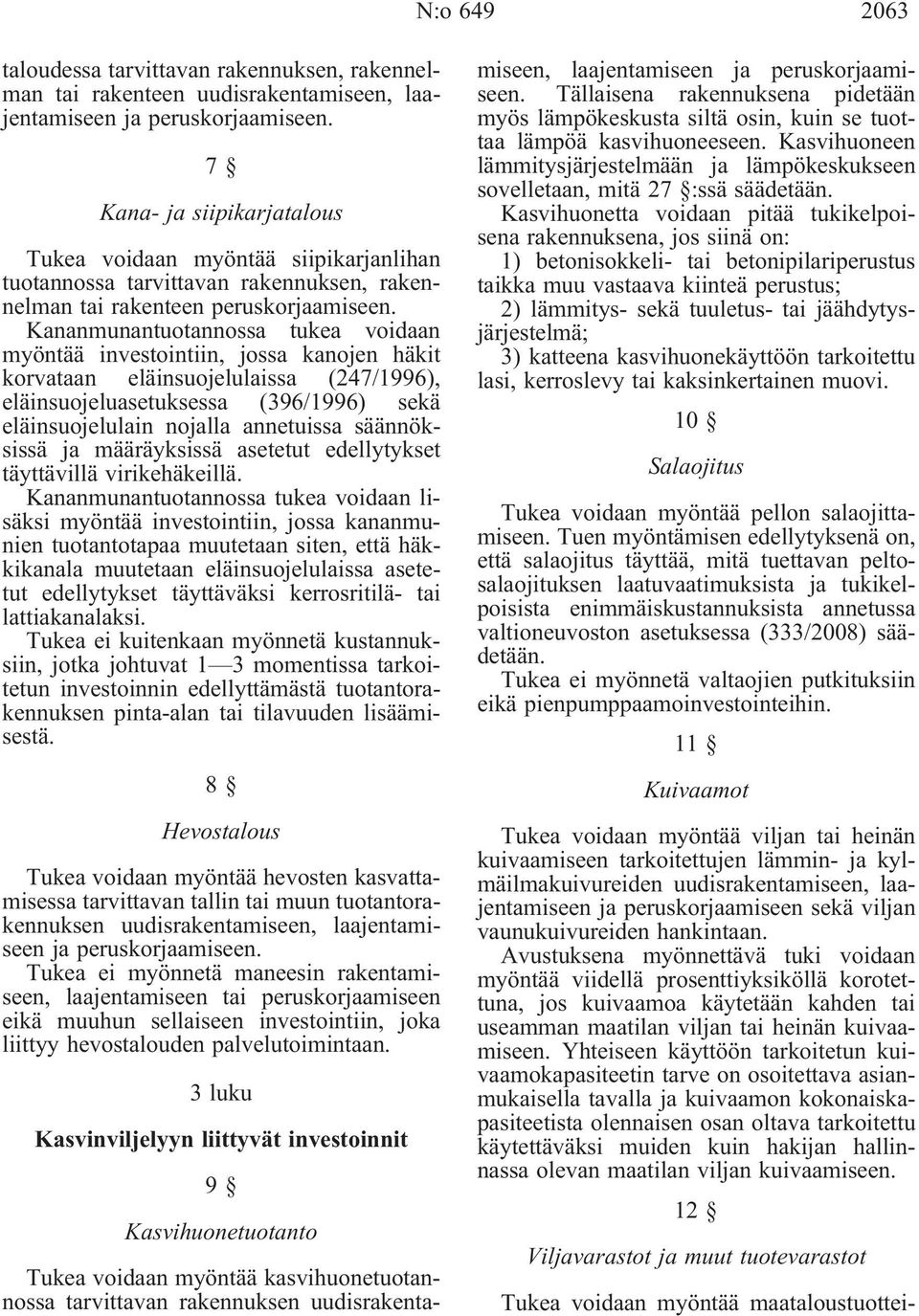 N:o 649 2063

taloudessa tarvittavan rakennuksen, rakennelman tai rakenteen uudisrakentamiseen, laajentamiseen ja peruskorjaamiseen.

7 §

Kana- ja siipikarjatalous

Tukea voidaan myöntää siipikarjanlihan tuotannossa tarvittavan rakennuksen, rakennelman tai rakenteen peruskorjaamiseen.

Kananmunantuotannossa tukea voidaan myöntää investointiin, jossa kanojen häkit korvataan eläinsuojelulaissa (247/1996), eläinsuojeluasetuksessa (396/1996) sekä eläinsuojelulain nojalla annetuissa säännöksissä ja määräyksissä asetetut edellytykset täyttävillä virikehäkeillä.

Kananmunantuotannossa tukea voidaan lisäksi myöntää investointiin, jossa kananmunien tuotantotapaa muutetaan siten, että häkkikanala muutetaan eläinsuojelulaissa asetetut edellytykset täyttäväksi kerrosritilä- tai lattiakanalaksi.

Tukea ei kuitenkaan myönnetä kustannuksiin, jotka johtuvat 1—3 momentissa tarkoitetun investoinnin edellyttämästä tuotantorakennuksen pinta-alan tai tilavuuden lisäämisestä.

8 §

Hevostalous

Tukea voidaan myöntää hevosten kasvattamisessa tarvittavan tallin tai muun tuotantorakennuksen uudisrakentamiseen, laajentamiseen ja peruskorjaamiseen.

Tukea ei myönnetä maneesin rakentamiseen, laajentamiseen tai peruskorjaamiseen eikä muuhun sellaiseen investointiin, joka liittyy hevostalouden palvelutoimintaan.

3 luku

Kasvinviljelyyn liittyvät investoinnit

9 §

Kasvihuonetuotanto

Tukea voidaan myöntää kasvihuonetuotannossa tarvittavan rakennuksen uudisrakentamiseen, laajentamiseen ja peruskorjaamiseen. Tällaisena rakennuksena pidetään myös lämpökeskusta siltä osin, kuin se tuottaa lämpöä kasvihuoneeseen. Kasvihuoneen lämmitysjärjestelmään ja lämpökeskukseen sovelletaan, mitä 27 §:ssä säädetään.

Kasvihuonetta voidaan pitää tukikelpoisena rakennuksena, jos siinä on:

1) betonisokkeli- tai betonipilariperustus taikka muu vastaava kiinteä perustus;

2) lämmitys- sekä tuuletus- tai jäähdytysjärjestelmä;

3) katteena kasvihuonekäyttöön tarkoitettu lasi, kerroslevy tai kaksinkertainen muovi.

10 §

Salaojitus

Tukea voidaan myöntää pellon salaojittamiseen. Tuen myöntämisen edellytyksenä on, että salaojitus täyttää, mitä tuettavan peltosalaojituksen laatuvaatimuksista ja tukikelpoisista enimmäiskustannuksista annetussa valtioneuvoston asetuksessa (333/2008) säädetään.

Tukea ei myönnetä valtaojien putkituksiin eikä pienpumppaamoinvestointeihin.

11 §

Kuivaamot

Tukea voidaan myöntää viljan tai heinän kuivaamiseen tarkoitettujen lämmin- ja kylmäilmakuivureiden uudisrakentamiseen, laajentamiseen ja peruskorjaamiseen sekä viljan vaunukuivureiden hankintaan.

Avustuksena myönnettävä tuki voidaan myöntää viidellä prosenttiyksiköllä korotettuna, jos kuivaamoa käytetään kahden tai useamman maatilan viljan tai heinän kuivaamiseen. Yhteiseen käyttöön tarkoitetun kuivaamokapasiteetin tarve on osoitettava asianmukaisella tavalla ja kuivaamon kokonaiskapasiteetista olennaisen osan oltava tarkoitettu käytettäväksi muiden kuin hakijan hallinnassa olevan maatilan viljan kuivaamiseen.

12 §

Viljavarastot ja muut tuotevarastot

Tukea voidaan myöntää maataloustuottei-